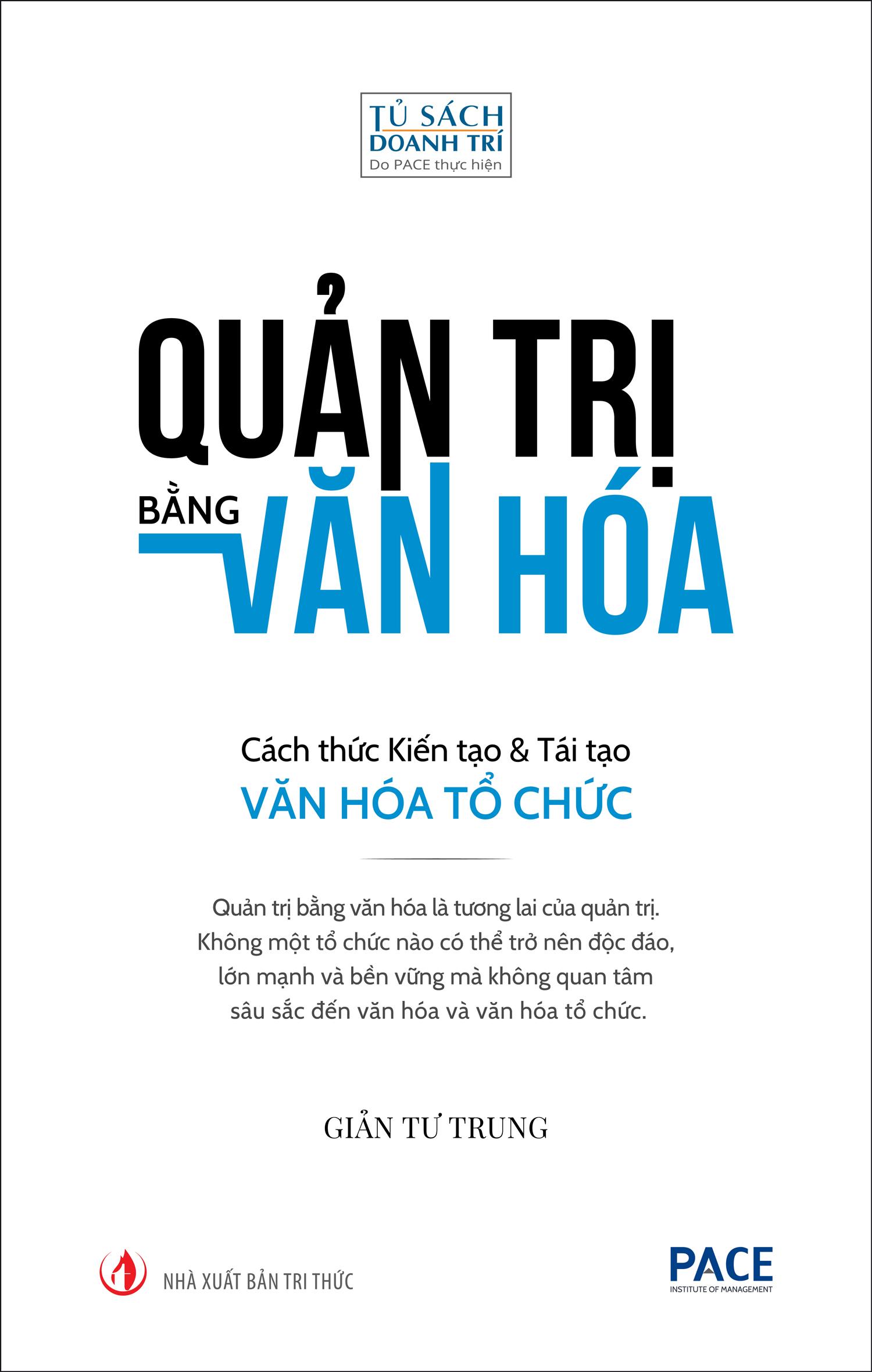 TỦ SÁCH
DOANH TRÍ
Do PACE thực hiện

QUẢN TRỊ
BẰNG VĂN HÓA

Cách thức Kiến tạo & Tái tạo
VĂN HÓA TỔ CHỨC

Quản trị bằng văn hóa là tương lai của quản trị. Không một tổ chức nào có thể trở nên độc đáo, lớn mạnh và bền vững mà không quan tâm sâu sắc đến văn hóa và văn hóa tổ chức.

GIẢN TƯ TRUNG

NHÀ XUẤT BẢN TRI THỨC

PACE
INSTITUTE OF MANAGEMENT